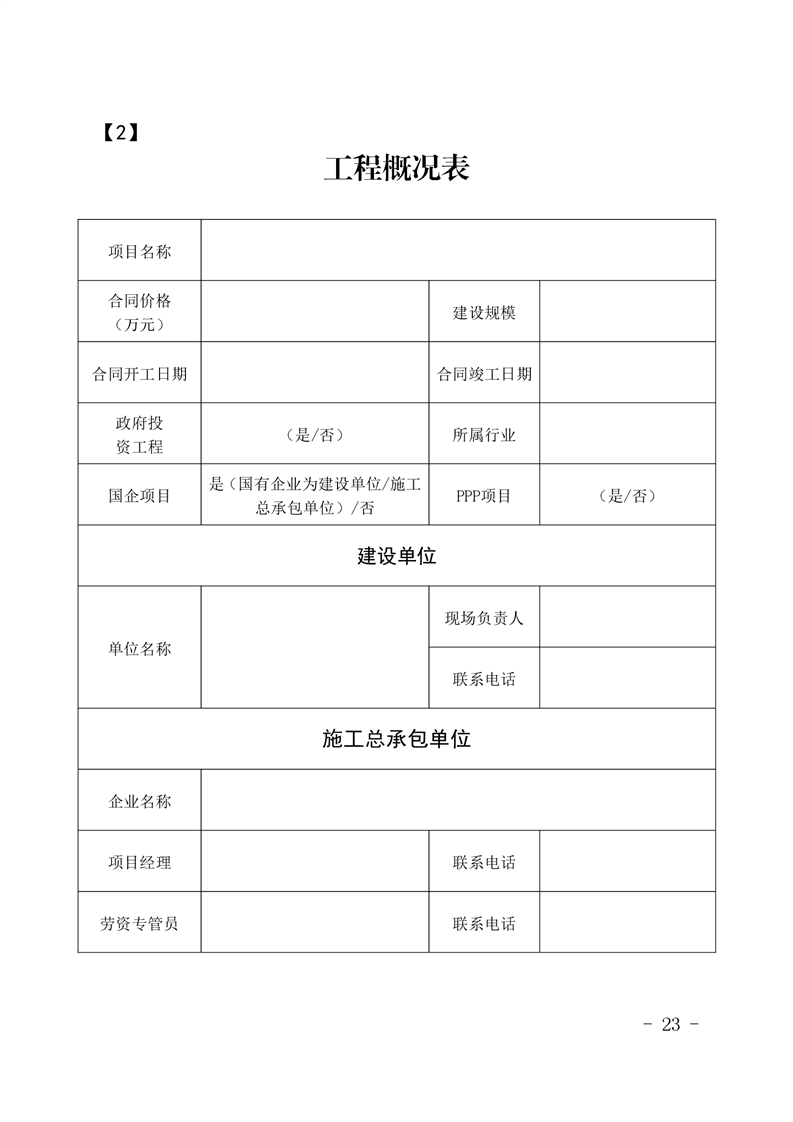 【2】

工程概况表

| 项目名称 | | | |
|---|---|---|---|
| 合同价格（万元） | | 建设规模 | |
| 合同开工日期 | | 合同竣工日期 | |
| 政府投资工程 | （是/否） | 所属行业 | |
| 国企项目 | 是（国有企业为建设单位/施工总承包单位）/否 | PPP项目 | （是/否） |
| 建设单位 | | | |
| 单位名称 | | 现场负责人 | |
| | | 联系电话 | |
| 施工总承包单位 | | | |
| 企业名称 | | | |
| 项目经理 | | 联系电话 | |
| 劳资专管员 | | 联系电话 | |

- 23 -